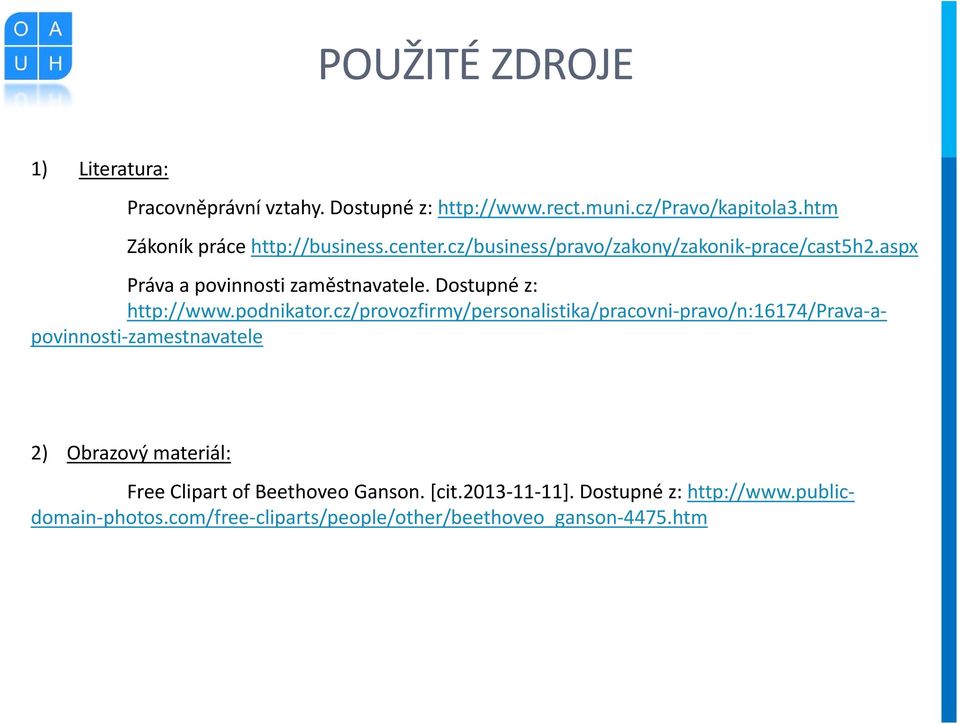 O A
U H

POUŽITÉ ZDROJE

1) Literatura:

Pracovněprávní vztahy. Dostupné z: http://www.rect.muni.cz/Pravo/kapitola3.htm

Zákoník práce http://business.center.cz/business/pravo/zakony/zakonik-prace/cast5h2.aspx

Práva a povinnosti zaměstnavatele. Dostupné z: http://www.podnikator.cz/provozfirmy/personalistika/pracovni-pravo/n:16174/Prava-a-povinnosti-zamestnavatele

2) Obrazový materiál:

Free Clipart of Beethoveo Ganson. [cit.2013-11-11]. Dostupné z: http://www.public-domain-photos.com/free-cliparts/people/other/beethoveo_ganson-4475.htm